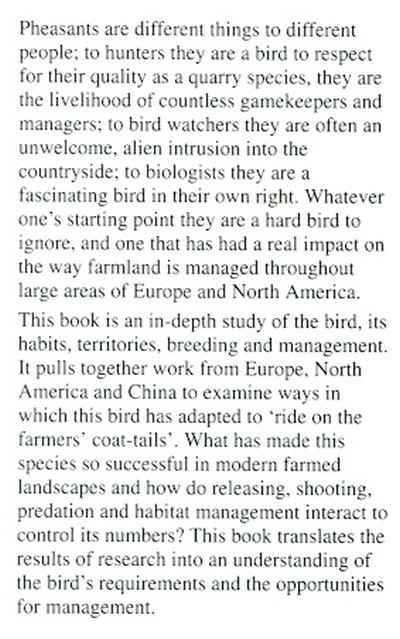 Pheasants are different things to different people; to hunters they are a bird to respect for their quality as a quarry species, they are the livelihood of countless gamekeepers and managers; to bird watchers they are often an unwelcome, alien intrusion into the countryside; to biologists they are a fascinating bird in their own right. Whatever one's starting point they are a hard bird to ignore, and one that has had a real impact on the way farmland is managed throughout large areas of Europe and North America.

This book is an in-depth study of the bird, its habits, territories, breeding and management. It pulls together work from Europe, North America and China to examine ways in which this bird has adapted to 'ride on the farmers' coat-tails'. What has made this species so successful in modern farmed landscapes and how do releasing, shooting, predation and habitat management interact to control its numbers? This book translates the results of research into an understanding of the bird's requirements and the opportunities for management.